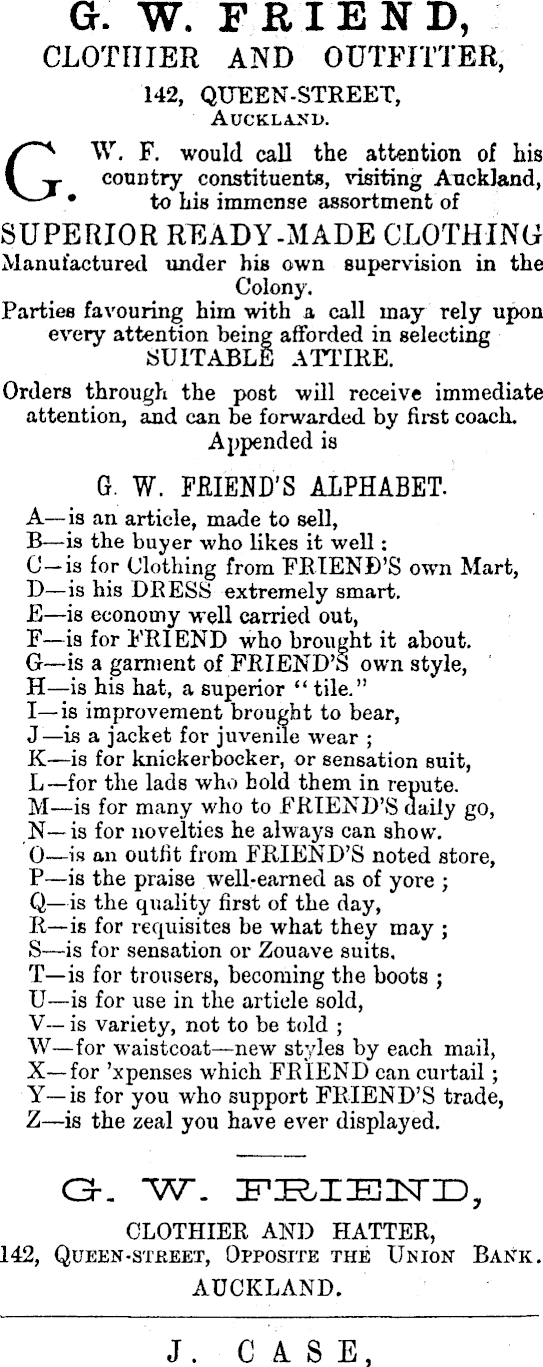 G. W. FRIEND,
CLOTHIER AND OUTFITTER,
142, QUEEN-STREET,
AUCKLAND.

G. W. F. would call the attention of his country constituents, visiting Auckland, to his immense assortment of
SUPERIOR READY-MADE CLOTHING
Manufactured under his own supervision in the Colony.
Parties favouring him with a call may rely upon every attention being afforded in selecting
SUITABLE ATTIRE.

Orders through the post will receive immediate attention, and can be forwarded by first coach.
Appended is

G. W. FRIEND'S ALPHABET.

A—is an article, made to sell,
B—is the buyer who likes it well:
C—is for Clothing from FRIEND'S own Mart,
D—is his DRESS extremely smart.
E—is economy well carried out,
F—is for FRIEND who brought it about.
G—is a garment of FRIEND'S own style,
H—is his hat, a superior "tile."
I—is improvement brought to bear,
J—is a jacket for juvenile wear;
K—is for knickerbocker, or sensation suit,
L—for the lads who hold them in repute.
M—is for many who to FRIEND'S daily go,
N—is for novelties he always can show.
O—is an outfit from FRIEND'S noted store,
P—is the praise well-earned as of yore;
Q—is the quality first of the day,
R—is for requisites be what they may;
S—is for sensation or Zouave suits.
T—is for trousers, becoming the boots;
U—is for use in the article sold,
V—is variety, not to be told;
W—for waistcoat—new styles by each mail,
X—for 'xpenses which FRIEND can curtail;
Y—is for you who support FRIEND'S trade,
Z—is the zeal you have ever displayed.

G. W. FRIEND,
CLOTHIER AND HATTER,
142, QUEEN-STREET, OPPOSITE THE UNION BANK.
AUCKLAND.

J. CASE,